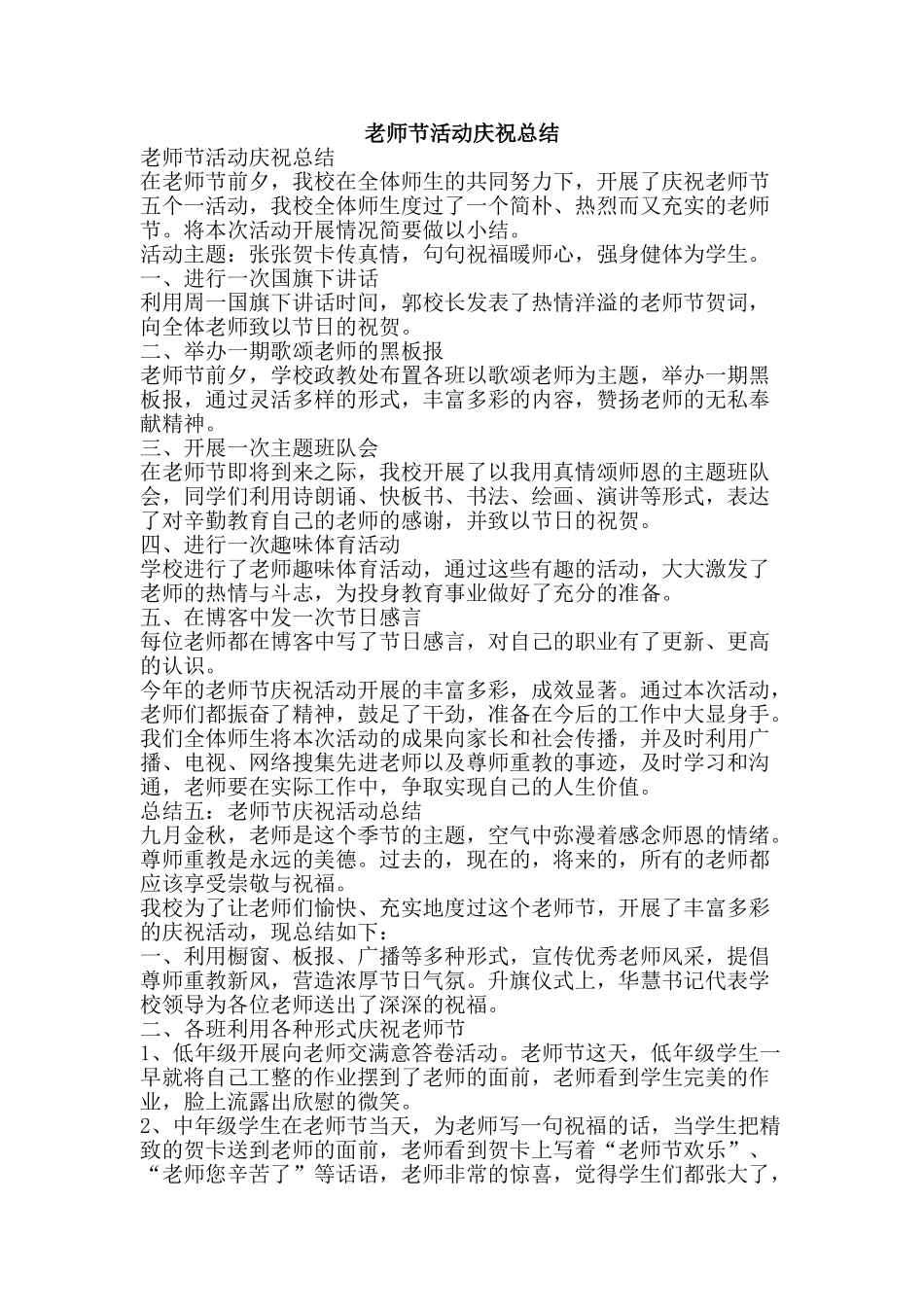 老师节活动庆祝总结

老师节活动庆祝总结

在老师节前夕，我校在全体师生的共同努力下，开展了庆祝老师节五个一活动，我校全体师生度过了一个简朴、热烈而又充实的老师节。将本次活动开展情况简要做以小结。

活动主题：张张贺卡传真情，句句祝福暖师心，强身健体为学生。

一、进行一次国旗下讲话

利用周一国旗下讲话时间，郭校长发表了热情洋溢的老师节贺词，向全体老师致以节日的祝贺。

二、举办一期歌颂老师的黑板报

老师节前夕，学校政教处布置各班以歌颂老师为主题，举办一期黑板报，通过灵活多样的形式，丰富多彩的内容，赞扬老师的无私奉献精神。

三、开展一次主题班队会

在老师节即将到来之际，我校开展了以我用真情颂师恩的主题班队会，同学们利用诗朗诵、快板书、书法、绘画、演讲等形式，表达了对辛勤教育自己的老师的感谢，并致以节日的祝贺。

四、进行一次趣味体育活动

学校进行了老师趣味体育活动，通过这些有趣的活动，大大激发了老师的热情与斗志，为投身教育事业做好了充分的准备。

五、在博客中发一次节日感言

每位老师都在博客中写了节日感言，对自己的职业有了更新、更高的认识。

今年的老师节庆祝活动开展的丰富多彩，成效显著。通过本次活动，老师们都振奋了精神，鼓足了干劲，准备在今后的工作中大显身手。我们全体师生将本次活动的成果向家长和社会传播，并及时利用广播、电视、网络搜集先进老师以及尊师重教的事迹，及时学习和沟通，老师要在实际工作中，争取实现自己的人生价值。

总结五：老师节庆祝活动总结

九月金秋，老师是这个季节的主题，空气中弥漫着感念师恩的情绪。尊师重教是永远的美德。过去的，现在的，将来的，所有的老师都应该享受崇敬与祝福。

我校为了让老师们愉快、充实地度过这个老师节，开展了丰富多彩的庆祝活动，现总结如下：

一、利用橱窗、板报、广播等多种形式，宣传优秀老师风采，提倡尊师重教新风，营造浓厚节日气氛。升旗仪式上，华慧书记代表学校领导为各位老师送出了深深的祝福。

二、各班利用各种形式庆祝老师节

1、低年级开展向老师交满意答卷活动。老师节这天，低年级学生一早就将自己工整的作业摆到了老师的面前，老师看到学生完美的作业，脸上流露出欣慰的微笑。

2、中年级学生在老师节当天，为老师写一句祝福的话，当学生把精致的贺卡送到老师的面前，老师看到贺卡上写着“老师节欢乐”、“老师您辛苦了”等话语，老师非常的惊喜，觉得学生们都张大了，